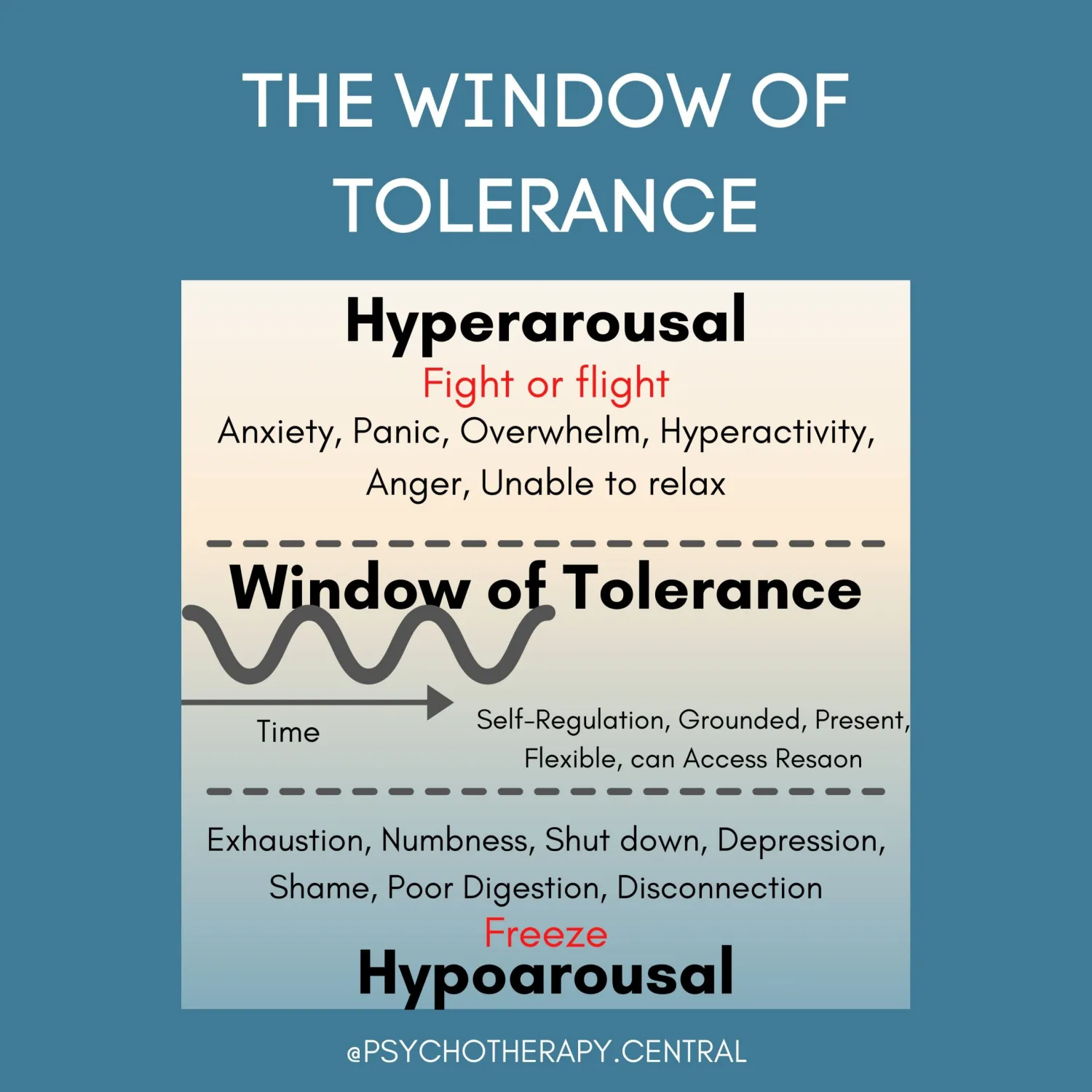 THE WINDOW OF TOLERANCE

Hyperarousal

Fight or flight

Anxiety, Panic, Overwhelm, Hyperactivity, Anger, Unable to relax

Window of Tolerance

Time

Self-Regulation, Grounded, Present, Flexible, can Access Resaon

Exhaustion, Numbness, Shut down, Depression, Shame, Poor Digestion, Disconnection

Freeze

Hypoarousal

@PSYCHOTHERAPY.CENTRAL